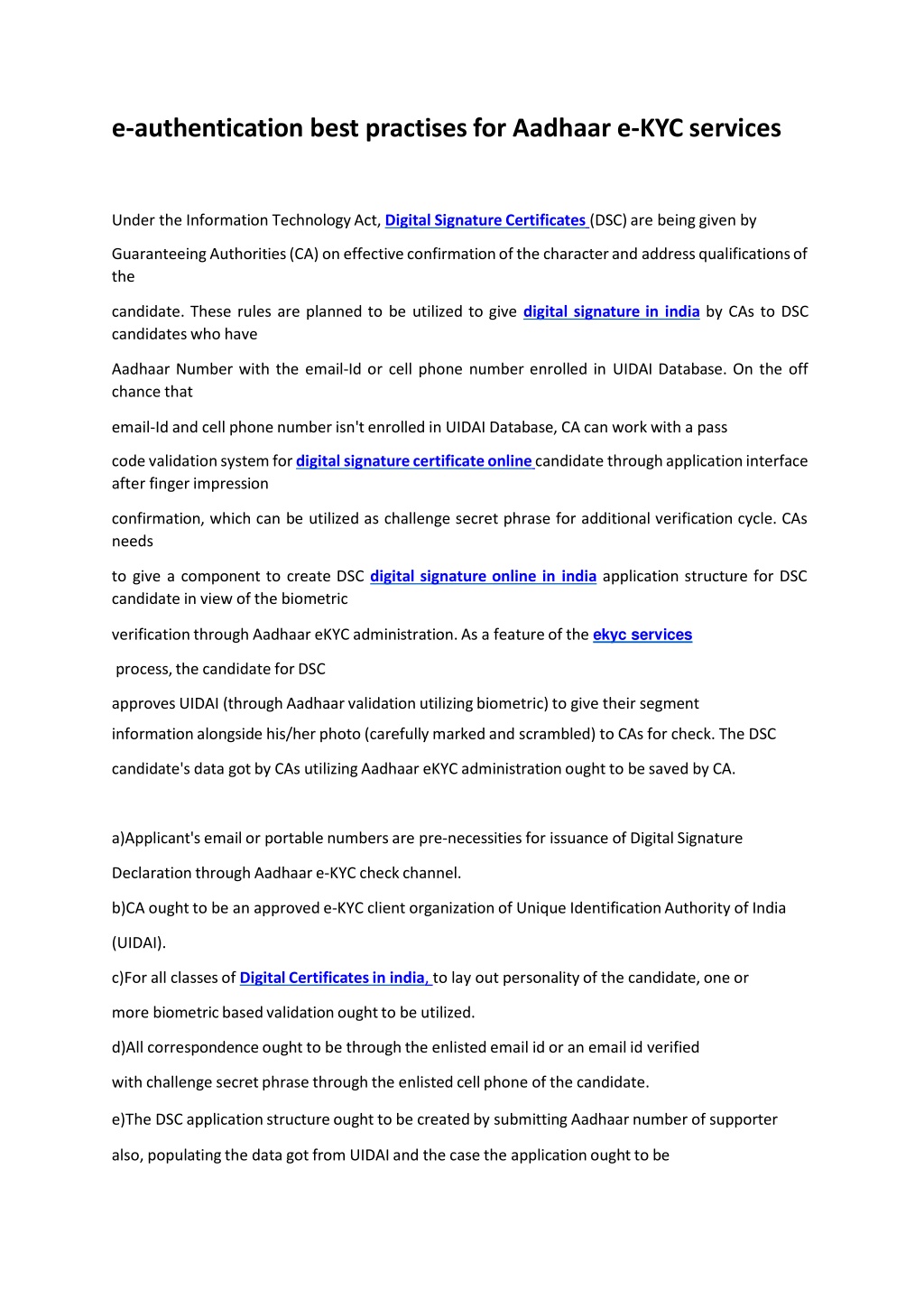 e-authentication best practises for Aadhaar e-KYC services

Under the Information Technology Act, Digital Signature Certificates (DSC) are being given by

Guaranteeing Authorities (CA) on effective confirmation of the character and address qualifications of the

candidate. These rules are planned to be utilized to give digital signature in india by CAs to DSC candidates who have

Aadhaar Number with the email-Id or cell phone number enrolled in UIDAI Database. On the off chance that

email-Id and cell phone number isn't enrolled in UIDAI Database, CA can work with a pass

code validation system for digital signature certificate online candidate through application interface after finger impression

confirmation, which can be utilized as challenge secret phrase for additional verification cycle. CAs needs

to give a component to create DSC digital signature online in india application structure for DSC candidate in view of the biometric

verification through Aadhaar eKYC administration. As a feature of the ekyc services

process, the candidate for DSC

approves UIDAI (through Aadhaar validation utilizing biometric) to give their segment

information alongside his/her photo (carefully marked and scrambled) to CAs for check. The DSC

candidate's data got by CAs utilizing Aadhaar eKYC administration ought to be saved by CA.

a)Applicant's email or portable numbers are pre-necessities for issuance of Digital Signature

Declaration through Aadhaar e-KYC check channel.

b)CA ought to be an approved e-KYC client organization of Unique Identification Authority of India

(UIDAI).

c)For all classes of Digital Certificates in india, to lay out personality of the candidate, one or

more biometric based validation ought to be utilized.

d)All correspondence ought to be through the enlisted email id or an email id verified

with challenge secret phrase through the enlisted cell phone of the candidate.

e)The DSC application structure ought to be created by submitting Aadhaar number of supporter

also, populating the data got from UIDAI and the case the application ought to be